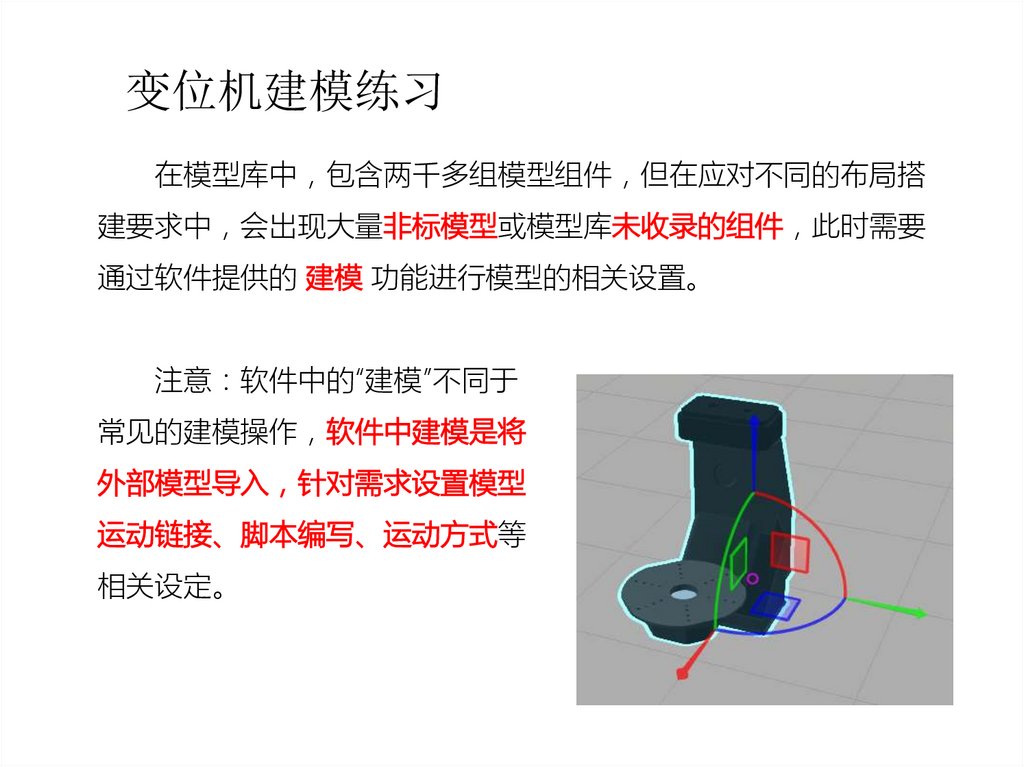 变位机建模练习

在模型库中，包含两千多组模型组件，但在应对不同的布局搭建要求中，会出现大量非标模型或模型库未收录的组件，此时需要通过软件提供的 建模 功能进行模型的相关设置。

注意：软件中的“建模”不同于常见的建模操作，软件中建模是将外部模型导入，针对需求设置模型运动链接、脚本编写、运动方式等相关设定。